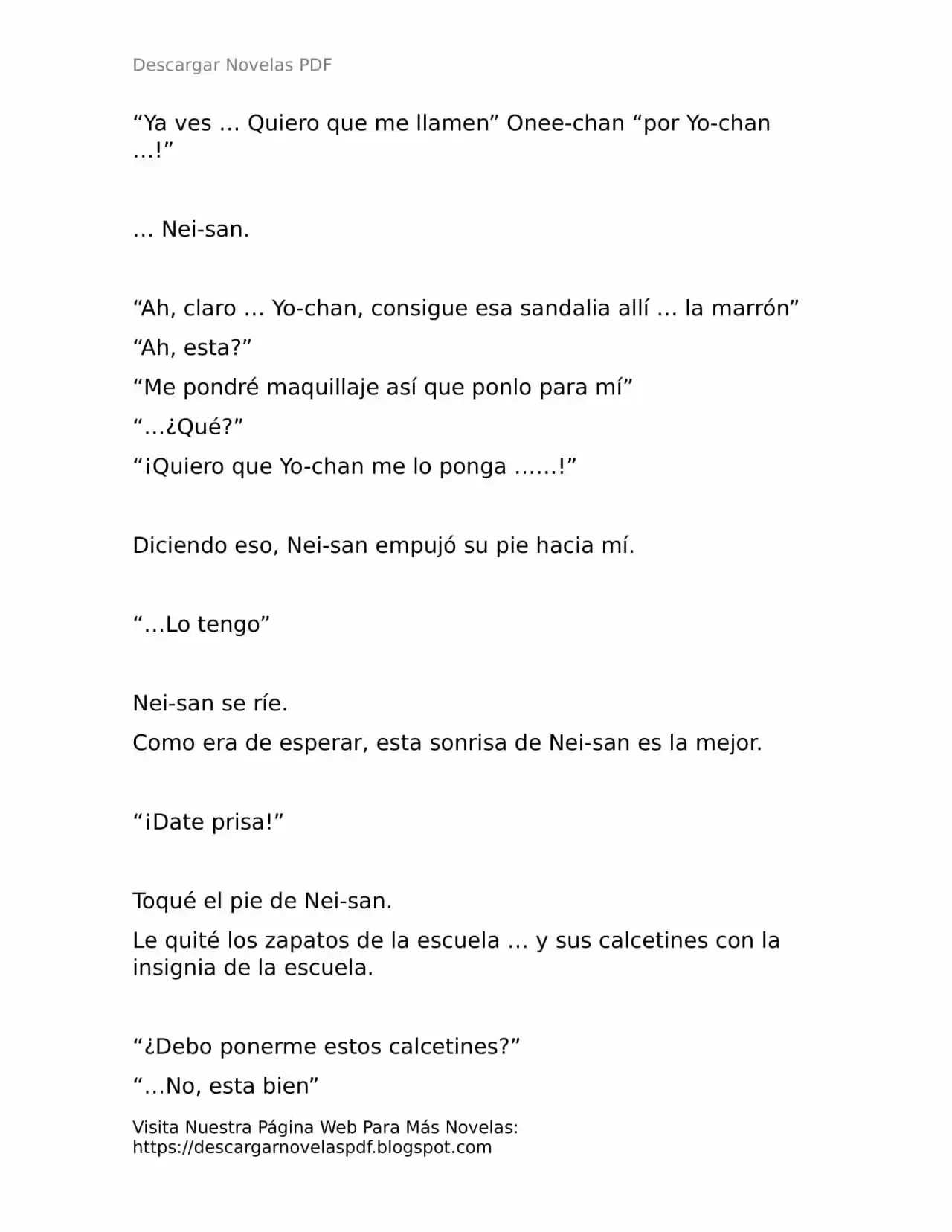 Descargar Novelas PDF

"Ya ves … Quiero que me llamen" Onee-chan "por Yo-chan …!"

… Nei-san.

"Ah, claro … Yo-chan, consigue esa sandalia allí … la marrón"

"Ah, esta?"

"Me pondré maquillaje así que ponlo para mí"

"…¿Qué?"

"¡Quiero que Yo-chan me lo ponga ……!"

Diciendo eso, Nei-san empujó su pie hacia mí.

"…Lo tengo"

Nei-san se ríe.

Como era de esperar, esta sonrisa de Nei-san es la mejor.

"¡Date prisa!"

Toqué el pie de Nei-san.

Le quité los zapatos de la escuela … y sus calcetines con la insignia de la escuela.

"¿Debo ponerme estos calcetines?"

"…No, esta bien"

Visita Nuestra Página Web Para Más Novelas:
https://descargarnovelaspdf.blogspot.com